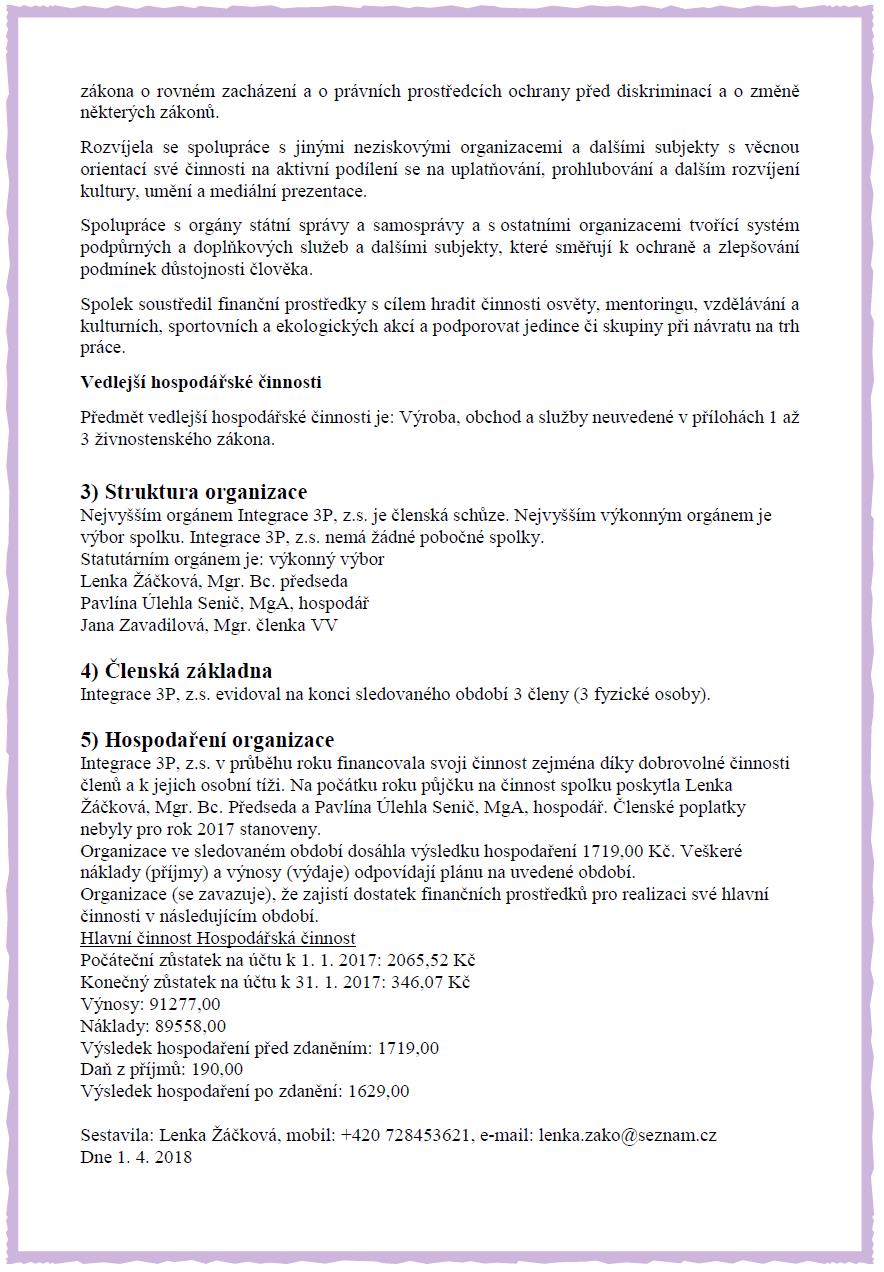 zákona o rovném zacházení a o právních prostředcích ochrany před diskriminací a o změně některých zákonů.

Rozvíjela se spolupráce s jinými neziskovými organizacemi a dalšími subjekty s věcnou orientací své činnosti na aktivní podílení se na uplatňování, prohlubování a dalším rozvíjení kultury, umění a mediální prezentace.

Spolupráce s orgány státní správy a samosprávy a s ostatními organizacemi tvořící systém podpůrných a doplňkových služeb a dalšími subjekty, které směřují k ochraně a zlepšování podmínek důstojnosti člověka.

Spolek soustředil finanční prostředky s cílem hradit činnosti osvěty, mentoringu, vzdělávání a kulturních, sportovních a ekologických akcí a podporovat jedince či skupiny při návratu na trh práce.

Vedlejší hospodářské činnosti

Předmět vedlejší hospodářské činnosti je: Výroba, obchod a služby neuvedené v přílohách 1 až 3 živnostenského zákona.

3) Struktura organizace
Nejvyšším orgánem Integrace 3P, z.s. je členská schůze. Nejvyšším výkonným orgánem je výbor spolku. Integrace 3P, z.s. nemá žádné pobočné spolky.
Statutárním orgánem je: výkonný výbor
Lenka Žáčková, Mgr. Bc. předseda
Pavlína Úlehla Senič, MgA, hospodář
Jana Zavadilová, Mgr. členka VV

4) Členská základna
Integrace 3P, z.s. evidoval na konci sledovaného období 3 členy (3 fyzické osoby).

5) Hospodaření organizace
Integrace 3P, z.s. v průběhu roku financovala svoji činnost zejména díky dobrovolné činnosti členů a k jejich osobní tíži. Na počátku roku půjčku na činnost spolku poskytla Lenka Žáčková, Mgr. Bc. Předseda a Pavlína Úlehla Senič, MgA, hospodář. Členské poplatky nebyly pro rok 2017 stanoveny.
Organizace ve sledovaném období dosáhla výsledku hospodaření 1719,00 Kč. Veškeré náklady (příjmy) a výnosy (výdaje) odpovídají plánu na uvedené období.
Organizace (se zavazuje), že zajistí dostatek finančních prostředků pro realizaci své hlavní činnosti v následujícím období.
Hlavní činnost Hospodářská činnost
Počáteční zůstatek na účtu k 1. 1. 2017: 2065,52 Kč
Konečný zůstatek na účtu k 31. 1. 2017: 346,07 Kč
Výnosy: 91277,00
Náklady: 89558,00
Výsledek hospodaření před zdaněním: 1719,00
Daň z příjmů: 190,00
Výsledek hospodaření po zdanění: 1629,00

Sestavila: Lenka Žáčková, mobil: +420 728453621, e-mail: lenka.zako@seznam.cz
Dne 1. 4. 2018